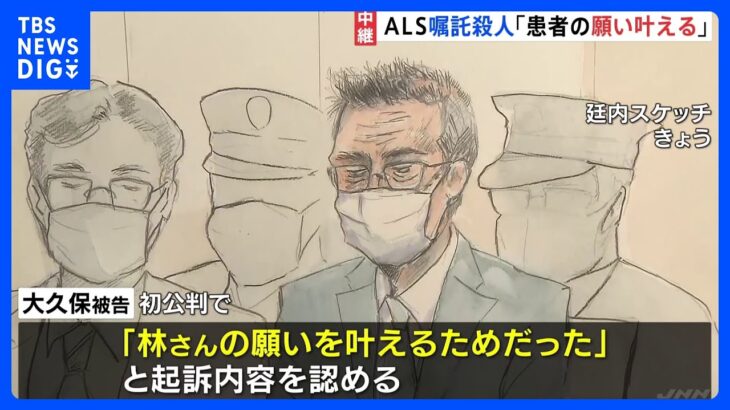 TBS NEWS DIG

中継 ALS嘱託殺人「患者の願い叶える」

廷内スケッチ
きょう

大久保被告 初公判で
「林さんの願いを叶えるためだった」
と起訴内容を認める

JNN